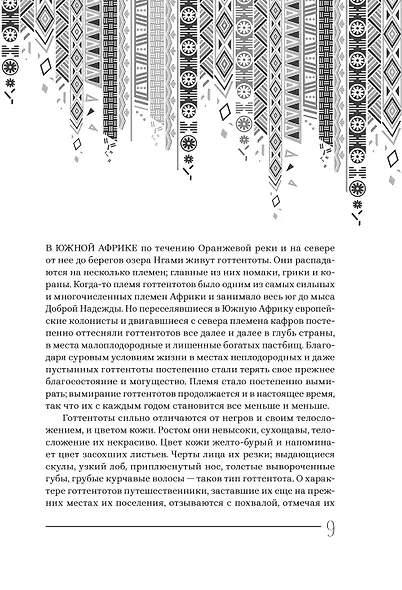 В ЮЖНОЙ АФРИКЕ по течению Оранжевой реки и на севере от нее до берегов озера Нгами живут готтентоты. Они распадаются на несколько племен; главные из них номаки, грики и кораны. Когда-то племя готтентотов было одним из самых сильных и многочисленных племен Африки и занимало весь юг до мыса Доброй Надежды. Но переселявшиеся в Южную Африку европейские колонисты и двигавшиеся с севера племена кафров постепенно оттесняли готтентотов все далее и далее в глубь страны, в места малоплодородные и лишенные богатых пастбищ. Благодаря суровым условиям жизни в местах неплодородных и даже пустынных готтентоты постепенно стали терять свое прежнее благосостояние и могущество. Племя стало постепенно вымирать; вымирание готтентотов продолжается и в настоящее время, так что их с каждым годом становится все меньше и меньше.

Готтентоты сильно отличаются от негров и своим телосложением, и цветом кожи. Ростом они невысоки, сухощавы, телосложение их некрасиво. Цвет кожи желто-бурый и напоминает цвет засохших листьев. Черты лица их резки; выдающиеся скулы, узкий лоб, приплюснутый нос, толстые вывороченные губы, грубые курчавые волосы — таков тип готтентота. О характере готтентотов путешественники, заставшие их еще на прежних местах их поселения, отзываются с похвалой, отмечая их

9